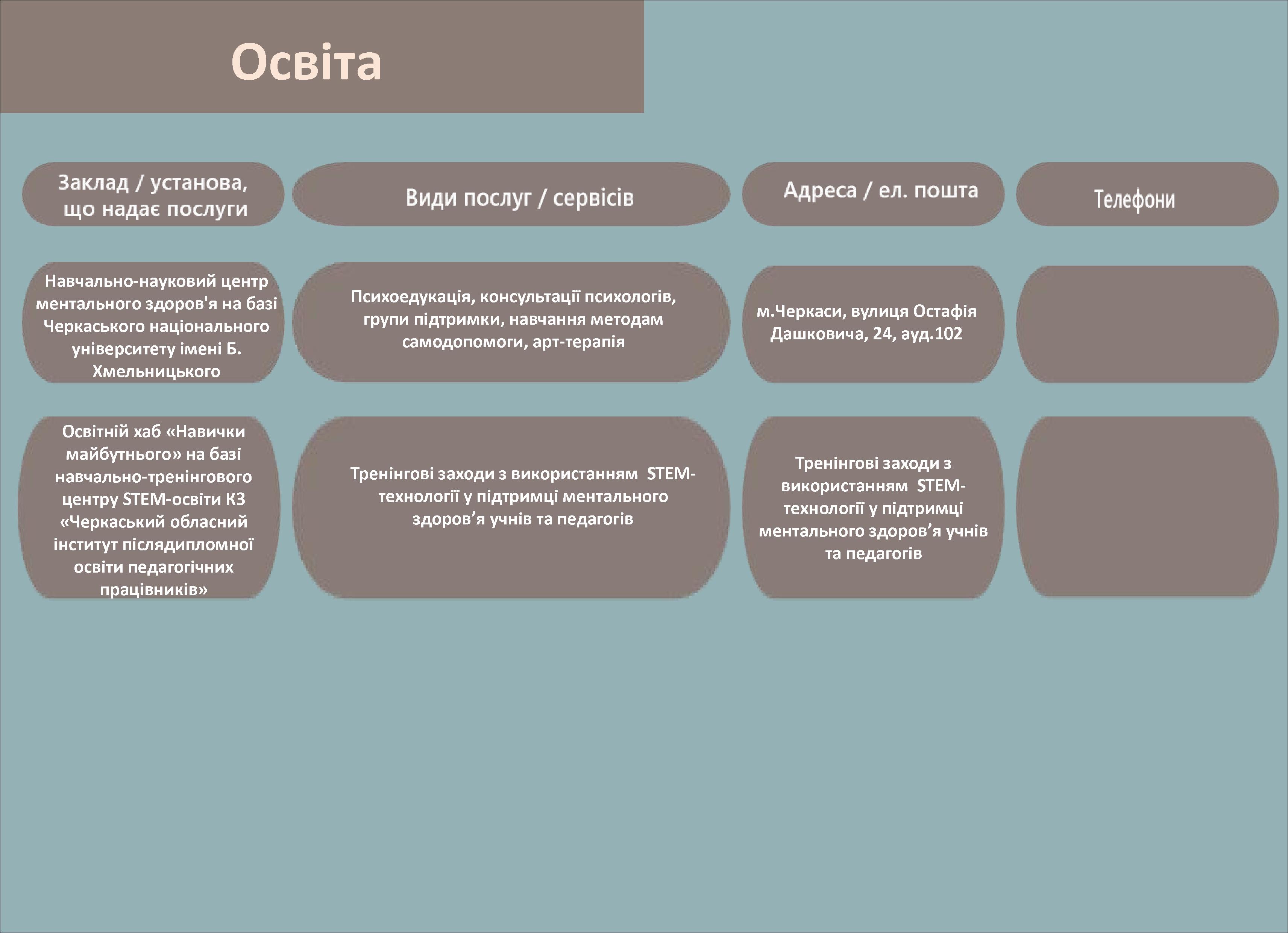 Освіта

| Заклад / установа, що надає послуги | Види послуг / сервісів | Адреса / ел. пошта | Телефони |
|---|---|---|---|
| Навчально-науковий центр ментального здоров'я на базі Черкаського національного університету імені Б. Хмельницького | Психоедукація, консультації психологів, групи підтримки, навчання методам самодопомоги, арт-терапія | м.Черкаси, вулиця Остафія Дашковича, 24, ауд.102 | |
| Освітній хаб «Навички майбутнього» на базі навчально-тренінгового центру STEM-освіти КЗ «Черкаський обласний інститут післядипломної освіти педагогічних працівників» | Тренінгові заходи з використанням STEM-технології у підтримці ментального здоров’я учнів та педагогів | Тренінгові заходи з використанням STEM-технології у підтримці ментального здоров’я учнів та педагогів | |